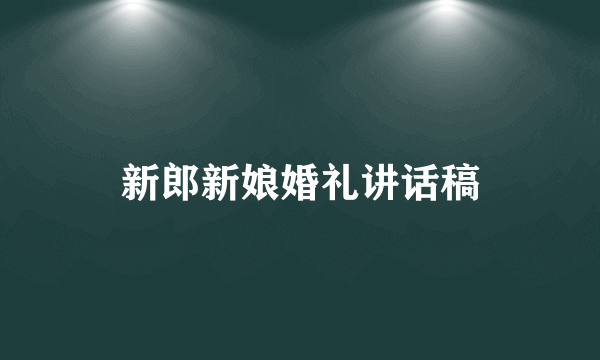 新郎新娘婚礼讲话稿